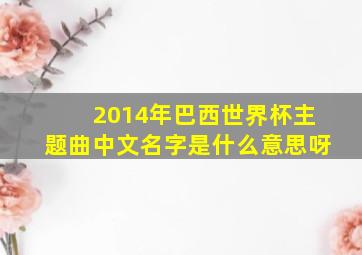 2014年巴西世界杯主题曲中文名字是什么意思呀